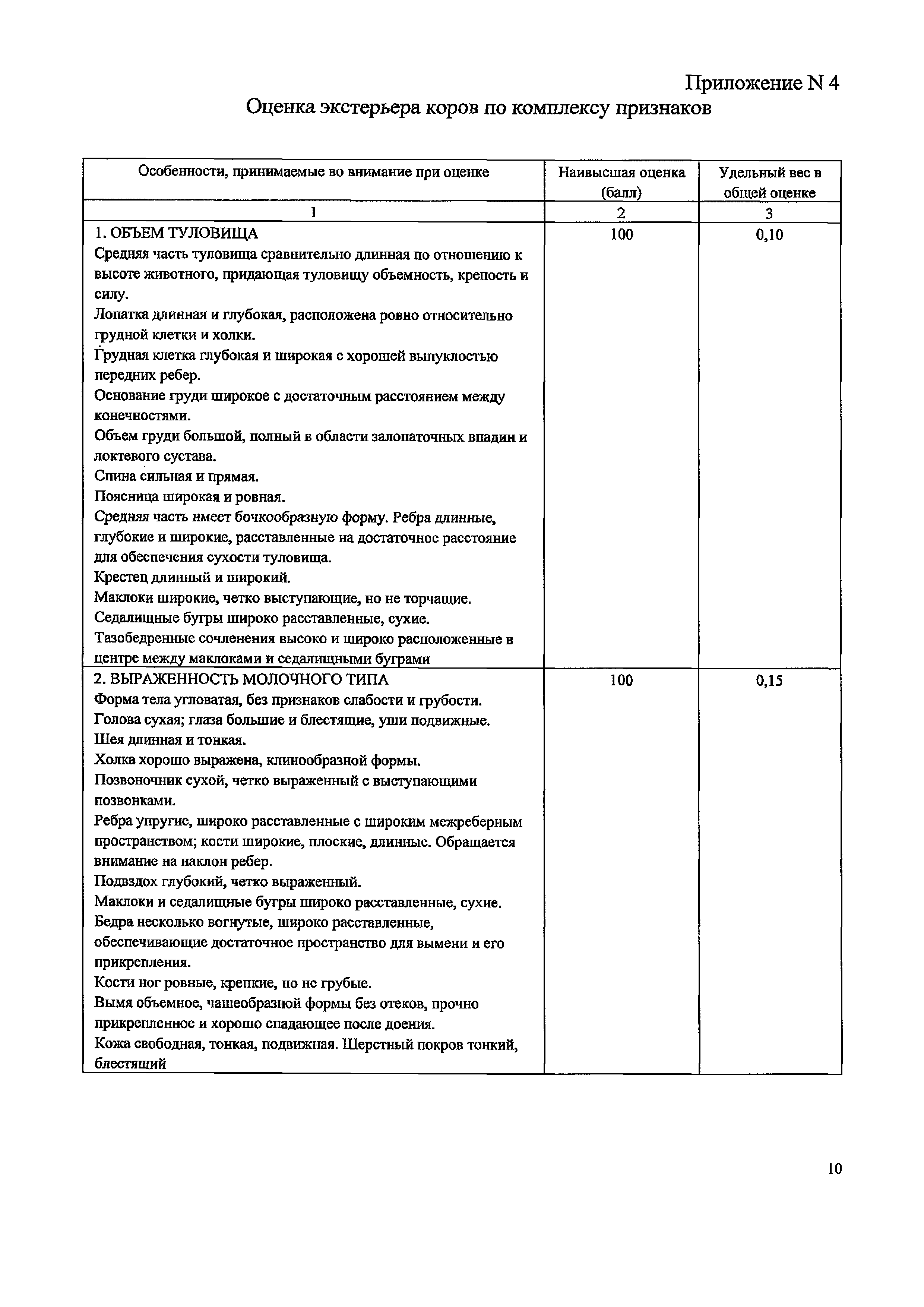 Приложение N 4

Оценка экстерьера коров по комплексу признаков

| Особенности, принимаемые во внимание при оценке | Наивысшая оценка (балл) | Удельный вес в общей оценке |
|---|---|---|
| 1 | 2 | 3 |
| 1. ОБЪЕМ ТУЛОВИЩА<br>Средняя часть туловища сравнительно длинная по отношению к высоте животного, придающая туловищу объемность, крепость и силу.<br>Лопатка длинная и глубокая, расположена ровно относительно грудной клетки и холки.<br>Грудная клетка глубокая и широкая с хорошей выпуклостью передних ребер.<br>Основание груди широкое с достаточным расстоянием между конечностями.<br>Объем груди большой, полный в области залопаточных впадин и локтевого сустава.<br>Спина сильная и прямая.<br>Поясница широкая и ровная.<br>Средняя часть имеет бочкообразную форму. Ребра длинные, глубокие и широкие, расставленные на достаточное расстояние для обеспечения сухости туловища.<br>Крестец длинный и широкий.<br>Маклоки широкие, четко выступающие, но не торчащие.<br>Седалищные бугры широко расставленные, сухие.<br>Тазобедренные сочленения высоко и широко расположенные в центре между маклоками и седалищными буграми | 100 | 0,10 |
| 2. ВЫРАЖЕННОСТЬ МОЛОЧНОГО ТИПА<br>Форма тела угловатая, без признаков слабости и грубости.<br>Голова сухая; глаза большие и блестящие, уши подвижные.<br>Шея длинная и тонкая.<br>Холка хорошо выражена, клинообразной формы.<br>Позвоночник сухой, четко выраженный с выступающими позвонками.<br>Ребра упругие, широко расставленные с широким межреберным пространством; кости широкие, плоские, длинные. Обращается внимание на наклон ребер.<br>Подвздох глубокий, четко выраженный.<br>Маклоки и седалищные бугры широко расставленные, сухие.<br>Бедра несколько вогнутые, широко расставленные, обеспечивающие достаточное пространство для вымени и его прикрепления.<br>Кости ног ровные, крепкие, но не грубые.<br>Вымя объемное, чашеобразной формы без отеков, прочно прикрепленное и хорошо спадающее после доения.<br>Кожа свободная, тонкая, подвижная. Шерстный покров тонкий, блестящий | 100 | 0,15 |

10